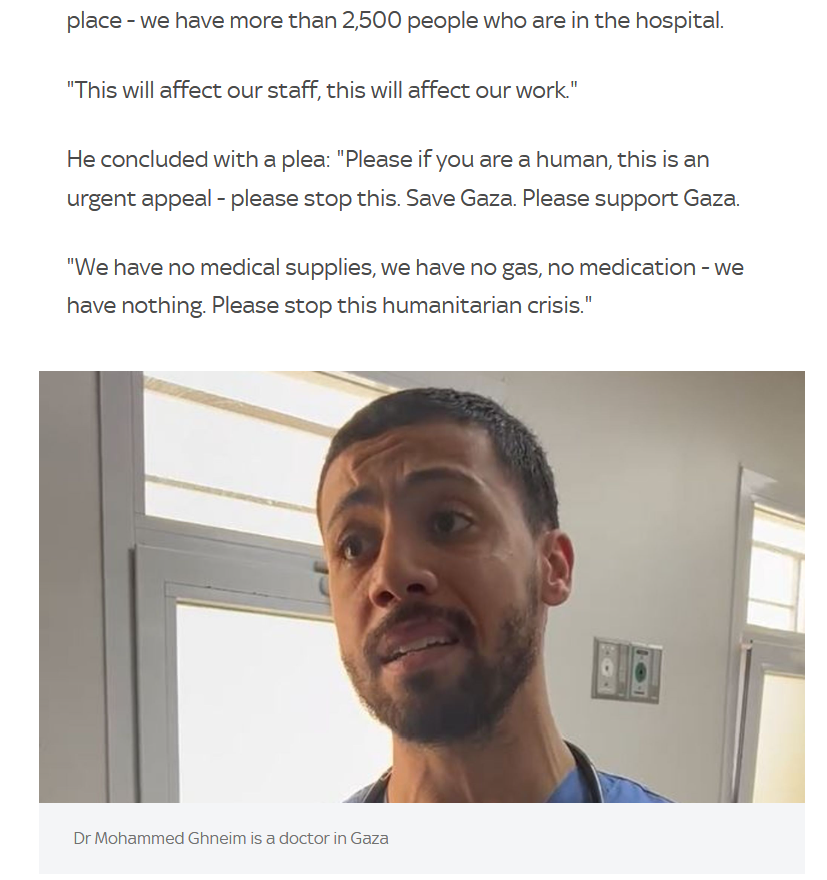 place - we have more than 2,500 people who are in the hospital.

"This will affect our staff, this will affect our work."

He concluded with a plea: "Please if you are a human, this is an urgent appeal - please stop this. Save Gaza. Please support Gaza.

"We have no medical supplies, we have no gas, no medication - we have nothing. Please stop this humanitarian crisis."

Dr Mohammed Ghneim is a doctor in Gaza